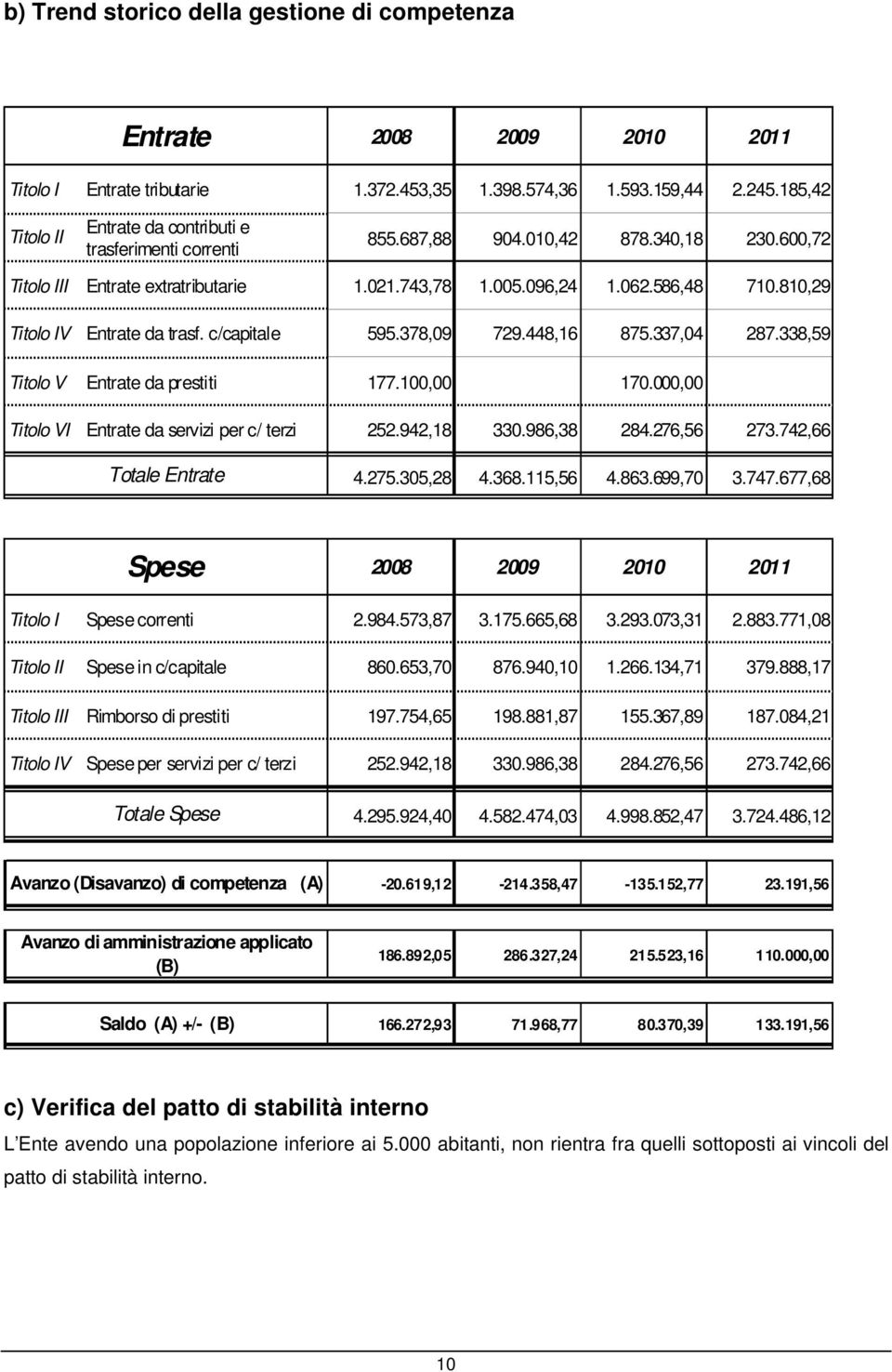 b) Trend storico della gestione di competenza

| | Entrate | 2008 | 2009 | 2010 | 2011 |
|---|---|---|---|---|---|
| Titolo I | Entrate tributarie | 1.372.453,35 | 1.398.574,36 | 1.593.159,44 | 2.245.185,42 |
| Titolo II | Entrate da contributi e trasferimenti correnti | 855.687,88 | 904.010,42 | 878.340,18 | 230.600,72 |
| Titolo III | Entrate extratributarie | 1.021.743,78 | 1.005.096,24 | 1.062.586,48 | 710.810,29 |
| Titolo IV | Entrate da trasf. c/capitale | 595.378,09 | 729.448,16 | 875.337,04 | 287.338,59 |
| Titolo V | Entrate da prestiti | 177.100,00 | | 170.000,00 | |
| Titolo VI | Entrate da servizi per c/ terzi | 252.942,18 | 330.986,38 | 284.276,56 | 273.742,66 |
| | Totale Entrate | 4.275.305,28 | 4.368.115,56 | 4.863.699,70 | 3.747.677,68 |

| | Spese | 2008 | 2009 | 2010 | 2011 |
|---|---|---|---|---|---|
| Titolo I | Spese correnti | 2.984.573,87 | 3.175.665,68 | 3.293.073,31 | 2.883.771,08 |
| Titolo II | Spese in c/capitale | 860.653,70 | 876.940,10 | 1.266.134,71 | 379.888,17 |
| Titolo III | Rimborso di prestiti | 197.754,65 | 198.881,87 | 155.367,89 | 187.084,21 |
| Titolo IV | Spese per servizi per c/ terzi | 252.942,18 | 330.986,38 | 284.276,56 | 273.742,66 |
| | Totale Spese | 4.295.924,40 | 4.582.474,03 | 4.998.852,47 | 3.724.486,12 |

| Avanzo (Disavanzo) di competenza (A) | -20.619,12 | -214.358,47 | -135.152,77 | 23.191,56 |
|---|---|---|---|---|

| Avanzo di amministrazione applicato (B) | 186.892,05 | 286.327,24 | 215.523,16 | 110.000,00 |
|---|---|---|---|---|

| Saldo (A) +/- (B) | 166.272,93 | 71.968,77 | 80.370,39 | 133.191,56 |
|---|---|---|---|---|

c) Verifica del patto di stabilità interno

L'Ente avendo una popolazione inferiore ai 5.000 abitanti, non rientra fra quelli sottoposti ai vincoli del patto di stabilità interno.

10